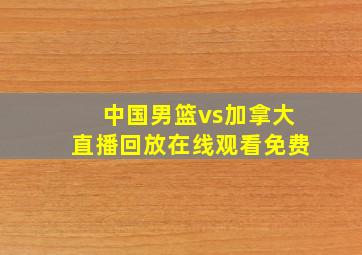 中国男篮vs加拿大
直播回放在线观看免费